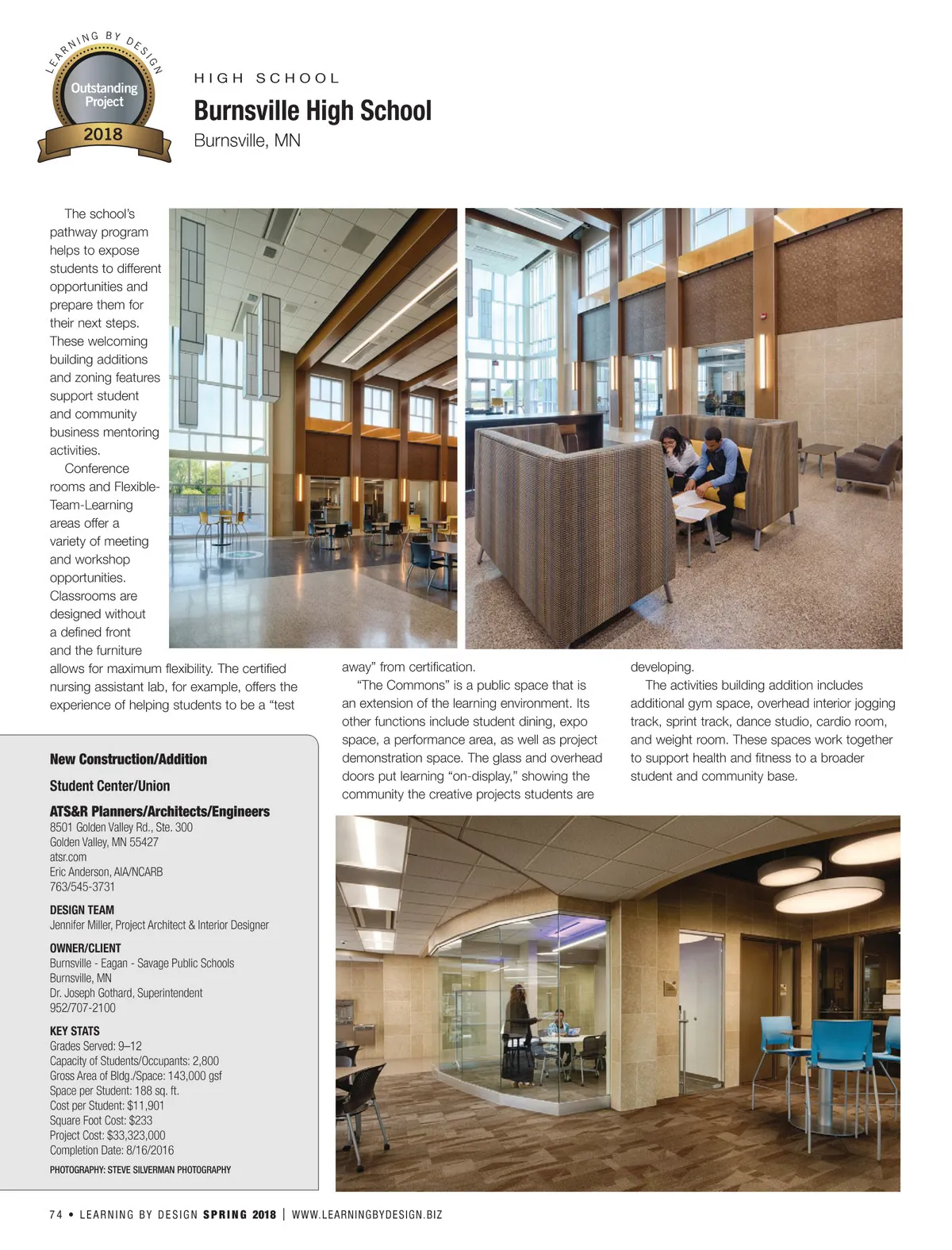 LEARNING BY DESIGN
Outstanding Project
2018

HIGH SCHOOL

Burnsville High School

Burnsville, MN

The school's pathway program helps to expose students to different opportunities and prepare them for their next steps. These welcoming building additions and zoning features support student and community business mentoring activities.

Conference rooms and Flexible-Team-Learning areas offer a variety of meeting and workshop opportunities. Classrooms are designed without a defined front and the furniture allows for maximum flexibility. The certified nursing assistant lab, for example, offers the experience of helping students to be a "test away" from certification.

"The Commons" is a public space that is an extension of the learning environment. Its other functions include student dining, expo space, a performance area, as well as project demonstration space. The glass and overhead doors put learning "on-display," showing the community the creative projects students are developing.

The activities building addition includes additional gym space, overhead interior jogging track, sprint track, dance studio, cardio room, and weight room. These spaces work together to support health and fitness to a broader student and community base.

New Construction/Addition

Student Center/Union

ATS&R Planners/Architects/Engineers
8501 Golden Valley Rd., Ste. 300
Golden Valley, MN 55427
atsr.com
Eric Anderson, AIA/NCARB
763/545-3731

DESIGN TEAM
Jennifer Miller, Project Architect & Interior Designer

OWNER/CLIENT
Burnsville - Eagan - Savage Public Schools
Burnsville, MN
Dr. Joseph Gothard, Superintendent
952/707-2100

KEY STATS
Grades Served: 9–12
Capacity of Students/Occupants: 2,800
Gross Area of Bldg./Space: 143,000 gsf
Space per Student: 188 sq. ft.
Cost per Student: $11,901
Square Foot Cost: $233
Project Cost: $33,323,000
Completion Date: 8/16/2016

PHOTOGRAPHY: STEVE SILVERMAN PHOTOGRAPHY

74 • LEARNING BY DESIGN SPRING 2018 | WWW.LEARNINGBYDESIGN.BIZ